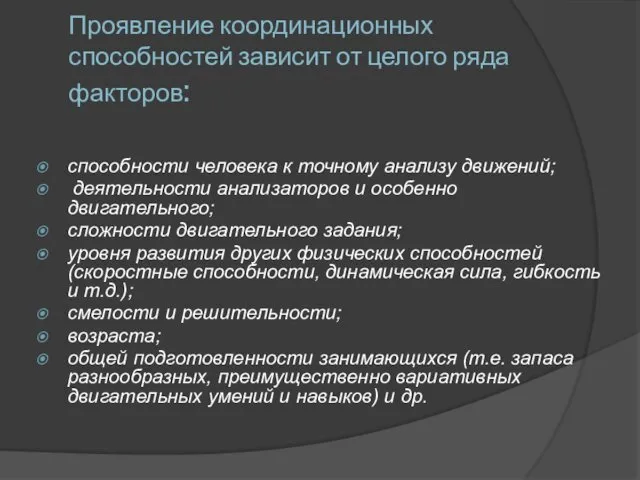 Проявление координационных способностей зависит от целого ряда факторов:

способности человека к точному анализу движений;
деятельности анализаторов и особенно двигательного;
сложности двигательного задания;
уровня развития других физических способностей (скоростные способности, динамическая сила, гибкость и т.д.);
смелости и решительности;
возраста;
общей подготовленности занимающихся (т.е. запаса разнообразных, преимущественно вариативных двигательных умений и навыков) и др.